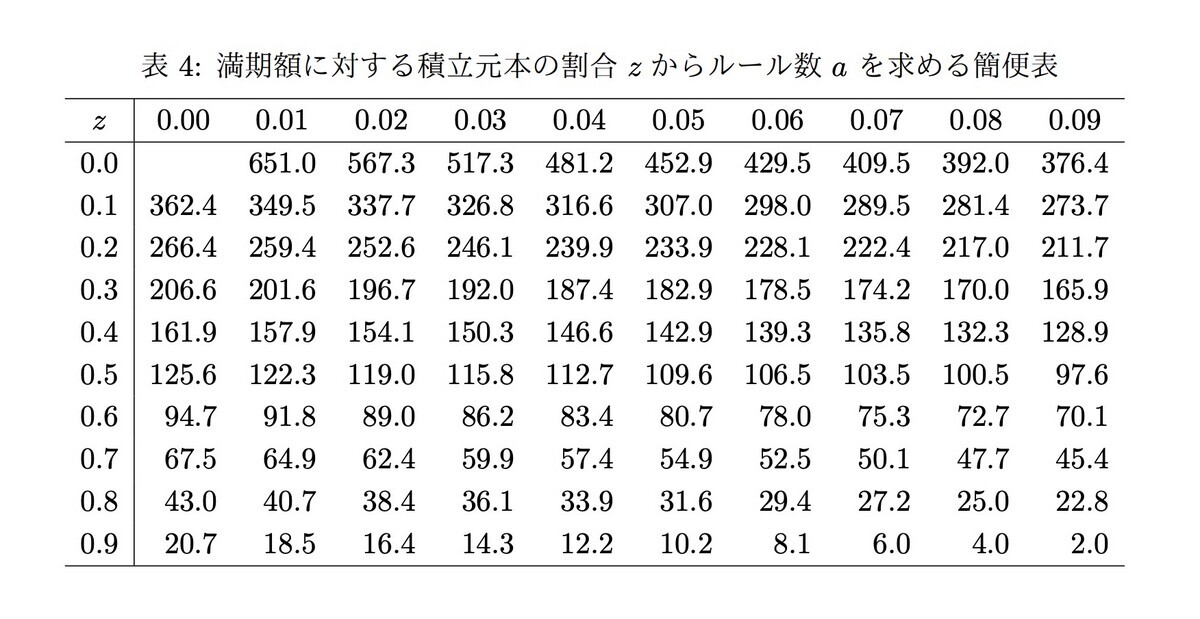 表 4: 満期額に対する積立元本の割合 $z$ からルール数 $a$ を求める簡便表

| $z$ | 0.00 | 0.01 | 0.02 | 0.03 | 0.04 | 0.05 | 0.06 | 0.07 | 0.08 | 0.09 |
|---|---|---|---|---|---|---|---|---|---|---|
| 0.0 | | 651.0 | 567.3 | 517.3 | 481.2 | 452.9 | 429.5 | 409.5 | 392.0 | 376.4 |
| 0.1 | 362.4 | 349.5 | 337.7 | 326.8 | 316.6 | 307.0 | 298.0 | 289.5 | 281.4 | 273.7 |
| 0.2 | 266.4 | 259.4 | 252.6 | 246.1 | 239.9 | 233.9 | 228.1 | 222.4 | 217.0 | 211.7 |
| 0.3 | 206.6 | 201.6 | 196.7 | 192.0 | 187.4 | 182.9 | 178.5 | 174.2 | 170.0 | 165.9 |
| 0.4 | 161.9 | 157.9 | 154.1 | 150.3 | 146.6 | 142.9 | 139.3 | 135.8 | 132.3 | 128.9 |
| 0.5 | 125.6 | 122.3 | 119.0 | 115.8 | 112.7 | 109.6 | 106.5 | 103.5 | 100.5 | 97.6 |
| 0.6 | 94.7 | 91.8 | 89.0 | 86.2 | 83.4 | 80.7 | 78.0 | 75.3 | 72.7 | 70.1 |
| 0.7 | 67.5 | 64.9 | 62.4 | 59.9 | 57.4 | 54.9 | 52.5 | 50.1 | 47.7 | 45.4 |
| 0.8 | 43.0 | 40.7 | 38.4 | 36.1 | 33.9 | 31.6 | 29.4 | 27.2 | 25.0 | 22.8 |
| 0.9 | 20.7 | 18.5 | 16.4 | 14.3 | 12.2 | 10.2 | 8.1 | 6.0 | 4.0 | 2.0 |